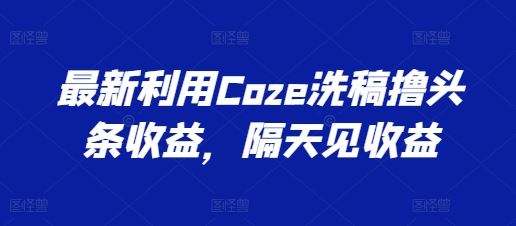 图怪兽 图怪兽 图怪兽

最新利用Coze洗稿撸头条收益，隔天见收益

图怪兽 图怪兽 图怪兽